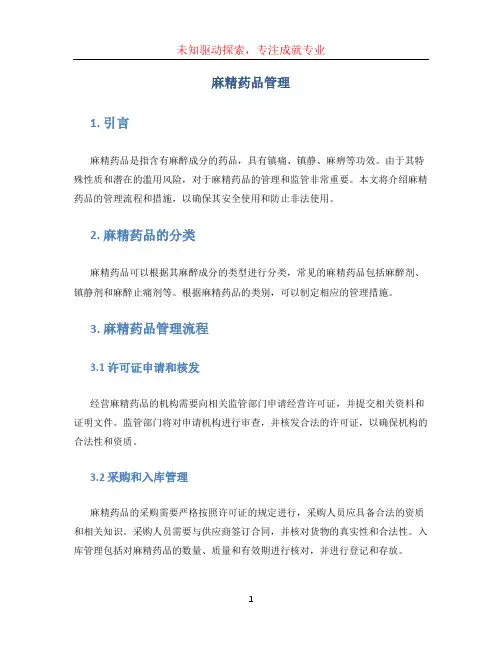 未知驱动探索，专注成就专业

麻精药品管理

1. 引言

麻精药品是指含有麻醉成分的药品，具有镇痛、镇静、麻痹等功效。由于其特殊性质和潜在的滥用风险，对于麻精药品的管理和监管非常重要。本文将介绍麻精药品的管理流程和措施，以确保其安全使用和防止非法使用。

2. 麻精药品的分类

麻精药品可以根据其麻醉成分的类型进行分类，常见的麻精药品包括麻醉剂、镇静剂和麻醉止痛剂等。根据麻精药品的类别，可以制定相应的管理措施。

3. 麻精药品管理流程

3.1 许可证申请和核发

经营麻精药品的机构需要向相关监管部门申请经营许可证，并提交相关资料和证明文件。监管部门将对申请机构进行审查，并核发合法的许可证，以确保机构的合法性和资质。

3.2 采购和入库管理

麻精药品的采购需要严格按照许可证的规定进行，采购人员应具备合法的资质和相关知识。采购人员需要与供应商签订合同，并核对货物的真实性和合法性。入库管理包括对麻精药品的数量、质量和有效期进行核对，并进行登记和存放。

1